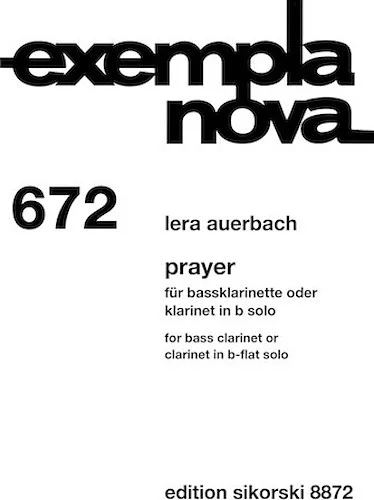 exempla
nova

672

lera auerbach

prayer

für bassklarinette oder klarinet in b solo

for bass clarinet or clarinet in b-flat solo

edition sikorski 8872